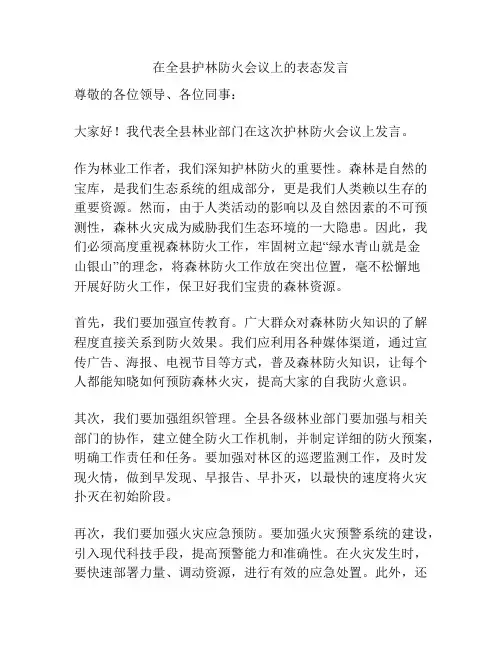 在全县护林防火会议上的表态发言

尊敬的各位领导、各位同事：

大家好！我代表全县林业部门在这次护林防火会议上发言。

作为林业工作者，我们深知护林防火的重要性。森林是自然的宝库，是我们生态系统的组成部分，更是我们人类赖以生存的重要资源。然而，由于人类活动的影响以及自然因素的不可预测性，森林火灾成为威胁我们生态环境的一大隐患。因此，我们必须高度重视森林防火工作，牢固树立起“绿水青山就是金山银山”的理念，将森林防火工作放在突出位置，毫不松懈地开展好防火工作，保卫好我们宝贵的森林资源。

首先，我们要加强宣传教育。广大群众对森林防火知识的了解程度直接关系到防火效果。我们应利用各种媒体渠道，通过宣传广告、海报、电视节目等方式，普及森林防火知识，让每个人都能知晓如何预防森林火灾，提高大家的自我防火意识。

其次，我们要加强组织管理。全县各级林业部门要加强与相关部门的协作，建立健全防火工作机制，并制定详细的防火预案，明确工作责任和任务。要加强对林区的巡逻监测工作，及时发现火情，做到早发现、早报告、早扑灭，以最快的速度将火灾扑灭在初始阶段。

再次，我们要加强火灾应急预防。要加强火灾预警系统的建设，引入现代科技手段，提高预警能力和准确性。在火灾发生时，要快速部署力量、调动资源，进行有效的应急处置。此外，还